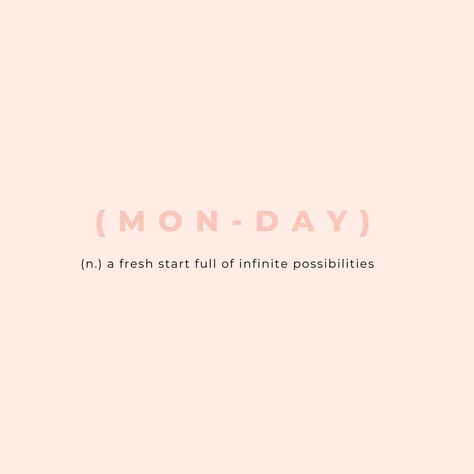 (MON-DAY)

(n.) a fresh start full of infinite possibilities